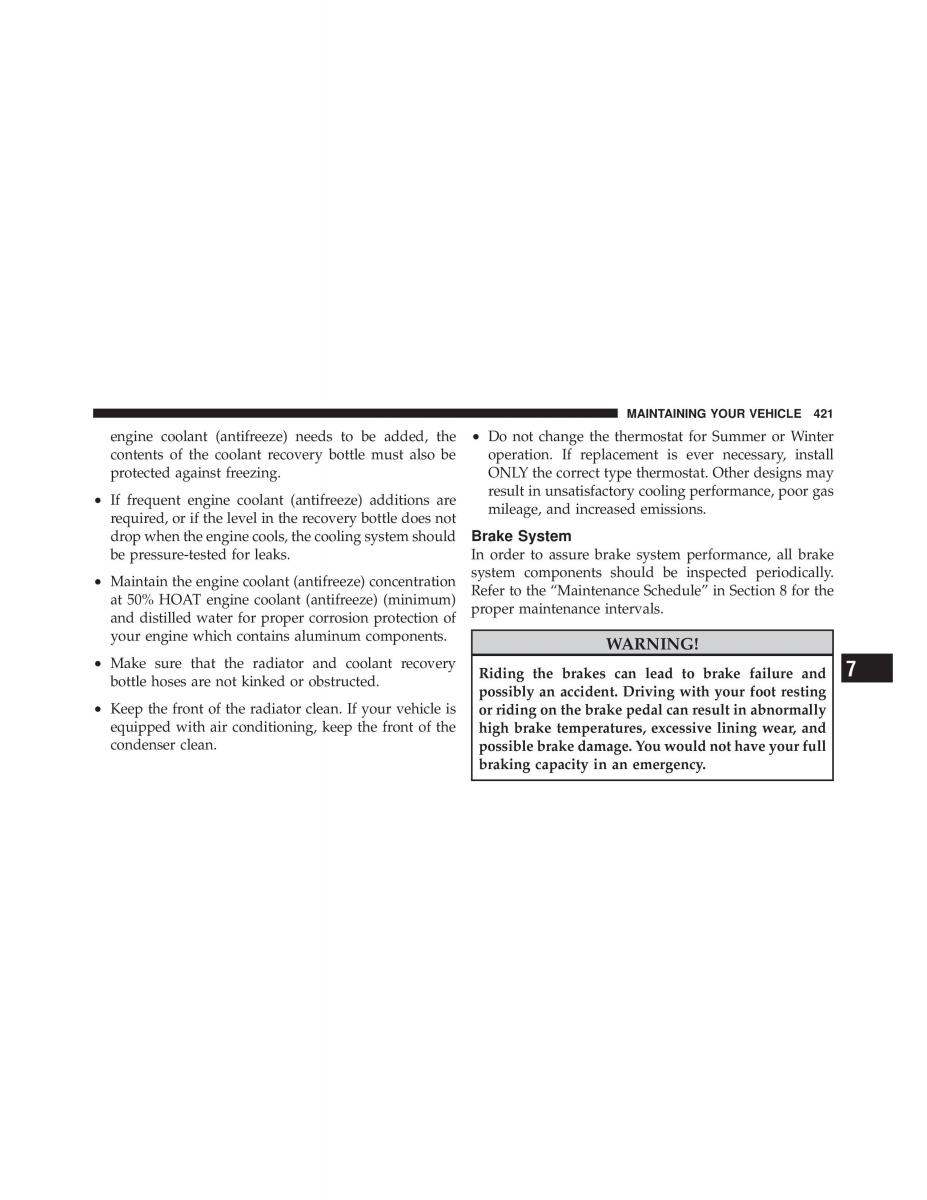 MAINTAINING YOUR VEHICLE 421

engine coolant (antifreeze) needs to be added, the contents of the coolant recovery bottle must also be protected against freezing.

• If frequent engine coolant (antifreeze) additions are required, or if the level in the recovery bottle does not drop when the engine cools, the cooling system should be pressure-tested for leaks.

• Maintain the engine coolant (antifreeze) concentration at 50% HOAT engine coolant (antifreeze) (minimum) and distilled water for proper corrosion protection of your engine which contains aluminum components.

• Make sure that the radiator and coolant recovery bottle hoses are not kinked or obstructed.

• Keep the front of the radiator clean. If your vehicle is equipped with air conditioning, keep the front of the condenser clean.

• Do not change the thermostat for Summer or Winter operation. If replacement is ever necessary, install ONLY the correct type thermostat. Other designs may result in unsatisfactory cooling performance, poor gas mileage, and increased emissions.

Brake System
In order to assure brake system performance, all brake system components should be inspected periodically. Refer to the “Maintenance Schedule” in Section 8 for the proper maintenance intervals.

WARNING!

Riding the brakes can lead to brake failure and possibly an accident. Driving with your foot resting or riding on the brake pedal can result in abnormally high brake temperatures, excessive lining wear, and possible brake damage. You would not have your full braking capacity in an emergency.

7